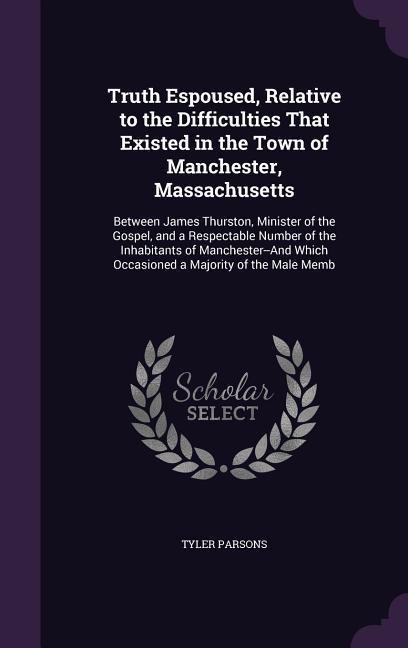 Truth Espoused, Relative to the Difficulties That Existed in the Town of Manchester, Massachusetts

Between James Thurston, Minister of the Gospel, and a Respectable Number of the Inhabitants of Manchester–And Which Occasioned a Majority of the Male Memb

Scholar SELECT

TYLER PARSONS